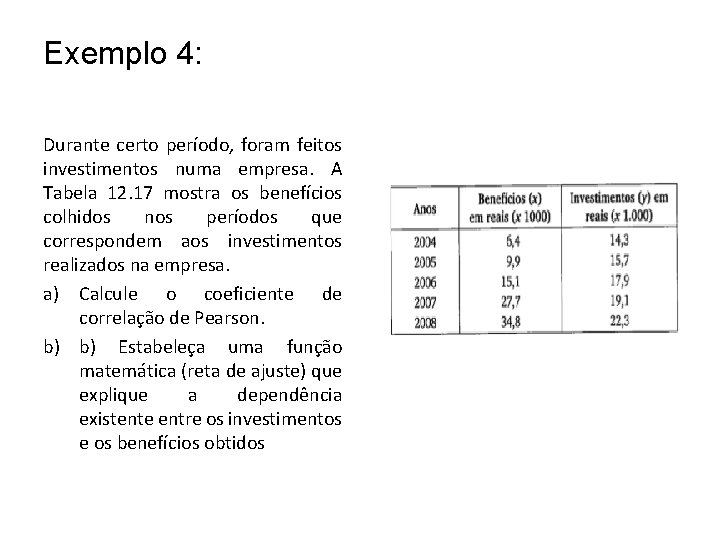 Exemplo 4:

Durante certo período, foram feitos investimentos numa empresa. A Tabela 12.17 mostra os benefícios colhidos nos períodos que correspondem aos investimentos realizados na empresa.

a) Calcule o coeficiente de correlação de Pearson.

b) b) Estabeleça uma função matemática (reta de ajuste) que explique a dependência existente entre os investimentos e os benefícios obtidos

| Anos | Benefícios (x) em reais (x 1000) | Investimentos (y) em reais (x 1.000) |
|---|---|---|
| 2004 | 6,4 | 14,3 |
| 2005 | 9,9 | 15,7 |
| 2006 | 15,1 | 17,9 |
| 2007 | 27,7 | 19,1 |
| 2008 | 34,8 | 22,3 |